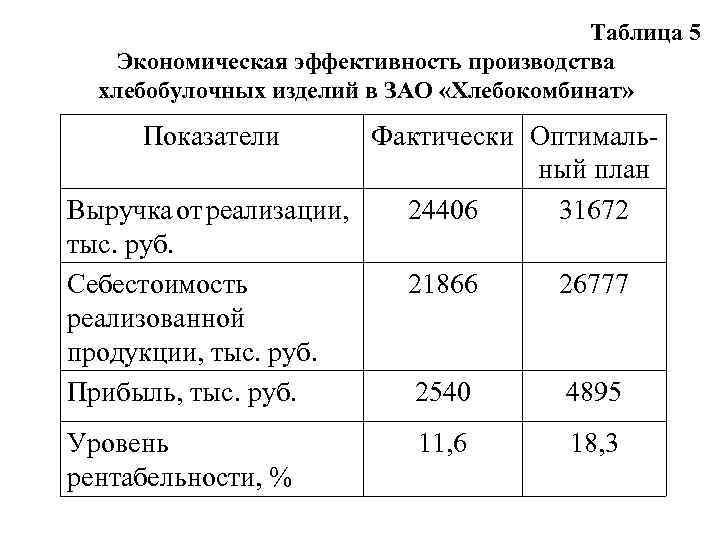 Таблица 5

Экономическая эффективность производства хлебобулочных изделий в ЗАО «Хлебокомбинат»

| Показатели | Фактически | Оптимальный план |
|---|---|---|
| Выручка от реализации, тыс. руб. | 24406 | 31672 |
| Себестоимость реализованной продукции, тыс. руб. | 21866 | 26777 |
| Прибыль, тыс. руб. | 2540 | 4895 |
| Уровень рентабельности, % | 11,6 | 18,3 |